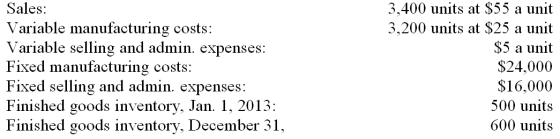 | | |
|---|---|
| Sales: | 3,400 units at \$55 a unit |
| Variable manufacturing costs: | 3,200 units at \$25 a unit |
| Variable selling and admin. expenses: | \$5 a unit |
| Fixed manufacturing costs: | \$24,000 |
| Fixed selling and admin. expenses: | \$16,000 |
| Finished goods inventory, Jan. 1, 2013: | 500 units |
| Finished goods inventory, December 31, | 600 units |